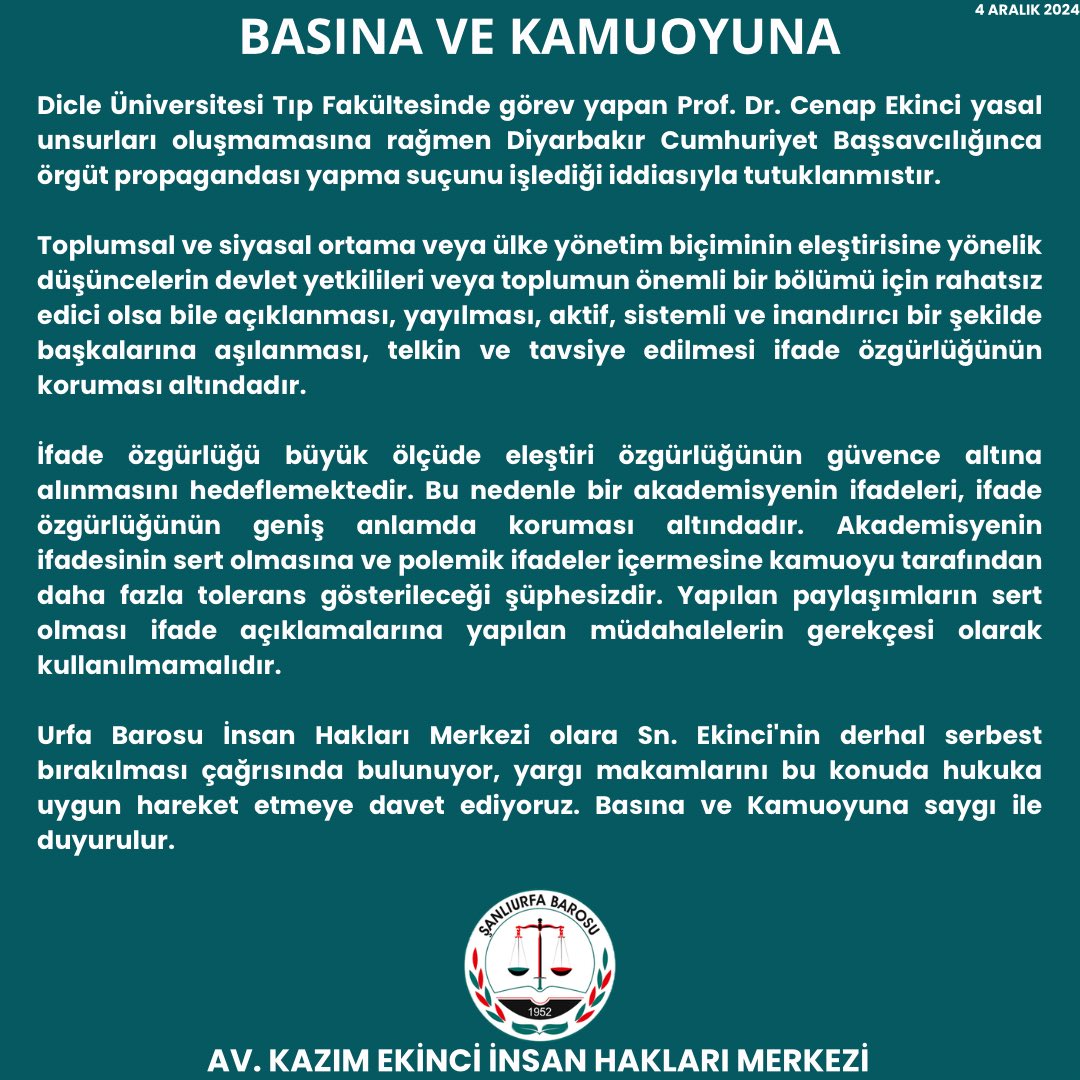 4 ARALIK 2024

BASINA VE KAMUOYUNA

Dicle Üniversitesi Tıp Fakültesinde görev yapan Prof. Dr. Cenap Ekinci yasal unsurları oluşmamasına rağmen Diyarbakır Cumhuriyet Başsavcılığınca örgüt propagandası yapma suçunu işlediği iddiasıyla tutuklanmıstır.

Toplumsal ve siyasal ortama veya ülke yönetim biçiminin eleştirisine yönelik düşüncelerin devlet yetkilileri veya toplumun önemli bir bölümü için rahatsız edici olsa bile açıklanması, yayılması, aktif, sistemli ve inandırıcı bir şekilde başkalarına aşılanması, telkin ve tavsiye edilmesi ifade özgürlüğünün koruması altındadır.

İfade özgürlüğü büyük ölçüde eleştiri özgürlüğünün güvence altına alınmasını hedeflemektedir. Bu nedenle bir akademisyenin ifadeleri, ifade özgürlüğünün geniş anlamda koruması altındadır. Akademisyenin ifadesinin sert olmasına ve polemik ifadeler içermesine kamuoyu tarafından daha fazla tolerans gösterileceği şüphesizdir. Yapılan paylaşımların sert olması ifade açıklamalarına yapılan müdahalelerin gerekçesi olarak kullanılmamalıdır.

Urfa Barosu İnsan Hakları Merkezi olara Sn. Ekinci'nin derhal serbest bırakılması çağrısında bulunuyor, yargı makamlarını bu konuda hukuka uygun hareket etmeye davet ediyoruz. Basına ve Kamuoyuna saygı ile duyurulur.

ŞANLIURFA BAROSU
1952

AV. KAZIM EKİNCİ İNSAN HAKLARI MERKEZİ